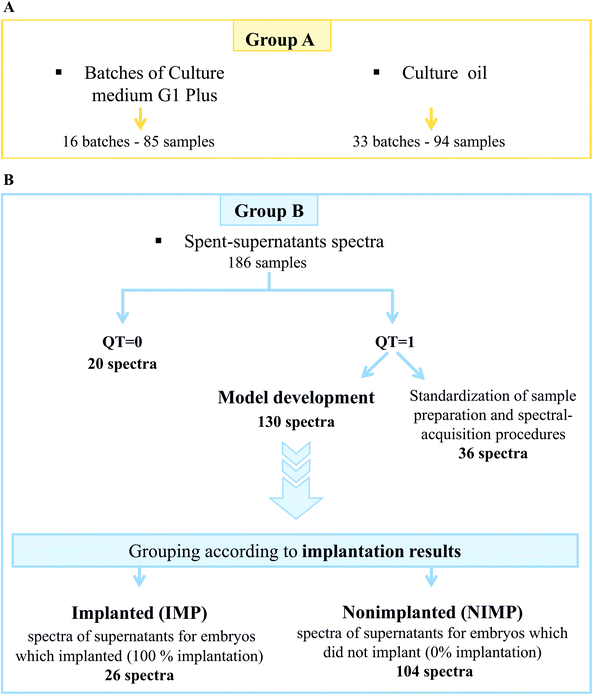 A

Group A

▪ Batches of Culture medium G1 Plus

16 batches - 85 samples

▪ Culture oil

33 batches - 94 samples

B

Group B

▪ Spent-supernatants spectra
186 samples

QT=0
20 spectra

QT=1

Model development
130 spectra

Standardization of sample preparation and spectral-acquisition procedures
36 spectra

Grouping according to implantation results

Implanted (IMP)
spectra of supernatants for embryos which implanted (100 % implantation)
26 spectra

Nonimplanted (NIMP)
spectra of supernatants for embryos which did not implant (0% implantation)
104 spectra